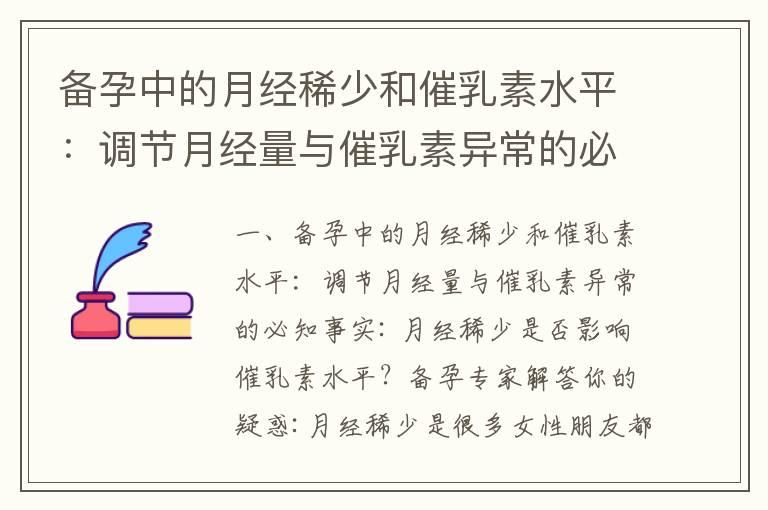 备孕中的月经稀少和催乳素水平：调节月经量与催乳素异常的必

一、备孕中的月经稀少和催乳素水平：调节月经量与催乳素异常的必知事实：月经稀少是否影响催乳素水平？备孕专家解答你的疑惑：月经稀少是很多女性朋友都